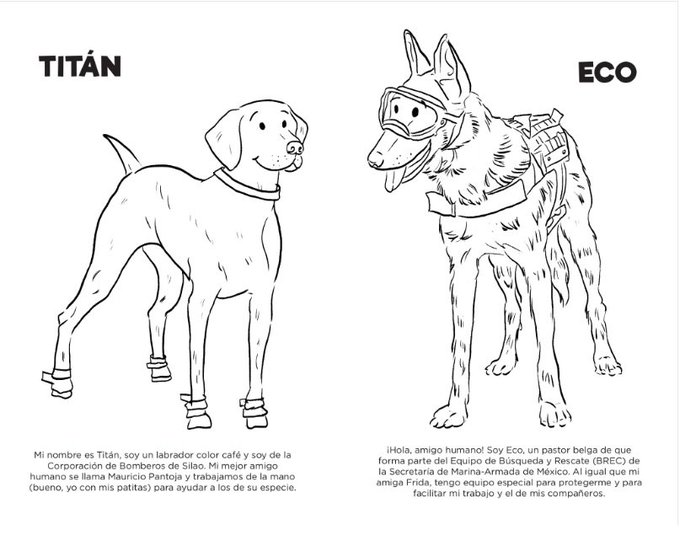 TITÁN

Mi nombre es Titán, soy un labrador color café y soy de la Corporación de Bomberos de Silao. Mi mejor amigo humano se llama Mauricio Pantoja y trabajamos de la mano (bueno, yo con mis patitas) para ayudar a los de su especie.

ECO

¡Hola, amigo humano! Soy Eco, un pastor belga de que forma parte del Equipo de Búsqueda y Rescate (BREC) de la Secretaría de Marina-Armada de México. Al igual que mi amiga Frida, tengo equipo especial para protegerme y para facilitar mi trabajo y el de mis compañeros.